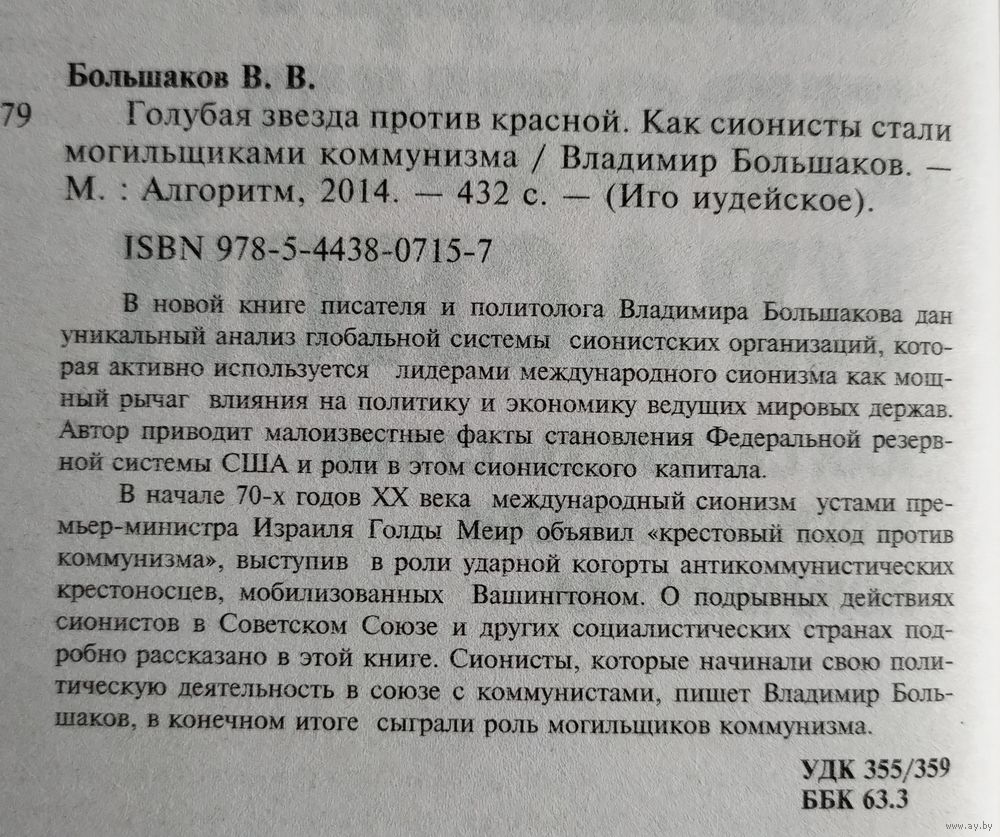 Большаков В. В.

79 Голубая звезда против красной. Как сионисты стали могильщиками коммунизма / Владимир Большаков. — М. : Алгоритм, 2014. — 432 с. — (Иго иудейское).

ISBN 978-5-4438-0715-7

В новой книге писателя и политолога Владимира Большакова дан уникальный анализ глобальной системы сионистских организаций, которая активно используется лидерами международного сионизма как мощный рычаг влияния на политику и экономику ведущих мировых держав. Автор приводит малоизвестные факты становления Федеральной резервной системы США и роли в этом сионистского капитала.

В начале 70-х годов XX века международный сионизм устами премьер-министра Израиля Голды Меир объявил «крестовый поход против коммунизма», выступив в роли ударной когорты антикоммунистических крестоносцев, мобилизованных Вашингтоном. О подрывных действиях сионистов в Советском Союзе и других социалистических странах подробно рассказано в этой книге. Сионисты, которые начинали свою политическую деятельность в союзе с коммунистами, пишет Владимир Большаков, в конечном итоге сыграли роль могильщиков коммунизма.

УДК 355/359
ББК 63.3

www.ay.by